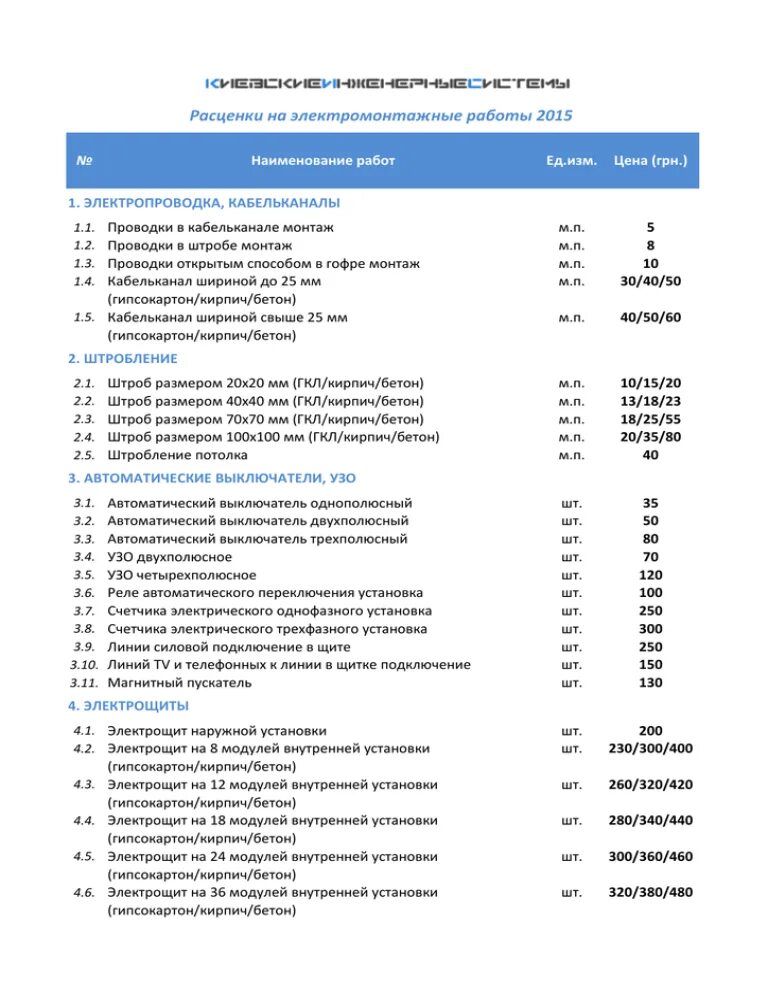 КИЕВСКИЕИНЖЕНЕРНЫЕСИСТЕМЫ

Расценки на электромонтажные работы 2015

| № | Наименование работ | Ед.изм. | Цена (грн.) |
|---|---|---|---|
| 1. ЭЛЕКТРОПРОВОДКА, КАБЕЛЬКАНАЛЫ | | | |
| 1.1. | Проводки в кабельканале монтаж | м.п. | 5 |
| 1.2. | Проводки в штробе монтаж | м.п. | 8 |
| 1.3. | Проводки открытым способом в гофре монтаж | м.п. | 10 |
| 1.4. | Кабельканал шириной до 25 мм (гипсокартон/кирпич/бетон) | м.п. | 30/40/50 |
| 1.5. | Кабельканал шириной свыше 25 мм (гипсокартон/кирпич/бетон) | м.п. | 40/50/60 |
| 2. ШТРОБЛЕНИЕ | | | |
| 2.1. | Штроб размером 20х20 мм (ГКЛ/кирпич/бетон) | м.п. | 10/15/20 |
| 2.2. | Штроб размером 40х40 мм (ГКЛ/кирпич/бетон) | м.п. | 13/18/23 |
| 2.3. | Штроб размером 70х70 мм (ГКЛ/кирпич/бетон) | м.п. | 18/25/55 |
| 2.4. | Штроб размером 100х100 мм (ГКЛ/кирпич/бетон) | м.п. | 20/35/80 |
| 2.5. | Штробление потолка | м.п. | 40 |
| 3. АВТОМАТИЧЕСКИЕ ВЫКЛЮЧАТЕЛИ, УЗО | | | |
| 3.1. | Автоматический выключатель однополюсный | шт. | 35 |
| 3.2. | Автоматический выключатель двухполюсный | шт. | 50 |
| 3.3. | Автоматический выключатель трехполюсный | шт. | 80 |
| 3.4. | УЗО двухполюсное | шт. | 70 |
| 3.5. | УЗО четырехполюсное | шт. | 120 |
| 3.6. | Реле автоматического переключения установка | шт. | 100 |
| 3.7. | Счетчика электрического однофазного установка | шт. | 250 |
| 3.8. | Счетчика электрического трехфазного установка | шт. | 300 |
| 3.9. | Линии силовой подключение в щите | шт. | 250 |
| 3.10. | Линий TV и телефонных к линии в щитке подключение | шт. | 150 |
| 3.11. | Магнитный пускатель | шт. | 130 |
| 4. ЭЛЕКТРОЩИТЫ | | | |
| 4.1. | Электрощит наружной установки | шт. | 200 |
| 4.2. | Электрощит на 8 модулей внутренней установки (гипсокартон/кирпич/бетон) | шт. | 230/300/400 |
| 4.3. | Электрощит на 12 модулей внутренней установки (гипсокартон/кирпич/бетон) | шт. | 260/320/420 |
| 4.4. | Электрощит на 18 модулей внутренней установки (гипсокартон/кирпич/бетон) | шт. | 280/340/440 |
| 4.5. | Электрощит на 24 модулей внутренней установки (гипсокартон/кирпич/бетон) | шт. | 300/360/460 |
| 4.6. | Электрощит на 36 модулей внутренней установки (гипсокартон/кирпич/бетон) | шт. | 320/380/480 |